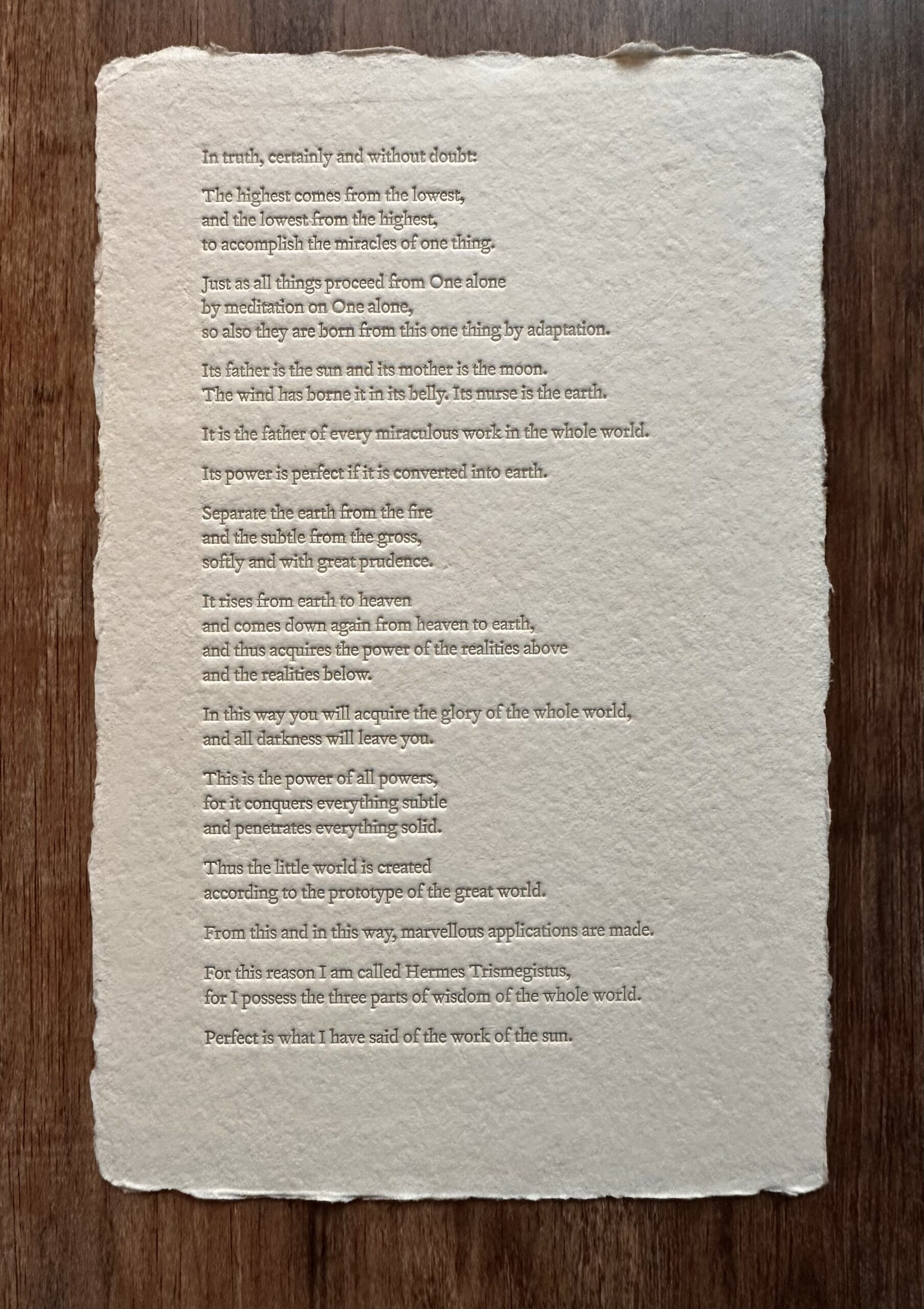 In truth, certainly and without doubt:

The highest comes from the lowest,
and the lowest from the highest,
to accomplish the miracles of one thing.

Just as all things proceed from One alone
by meditation on One alone,
so also they are born from this one thing by adaptation.

Its father is the sun and its mother is the moon.
The wind has borne it in its belly. Its nurse is the earth.

It is the father of every miraculous work in the whole world.

Its power is perfect if it is converted into earth.

Separate the earth from the fire
and the subtle from the gross,
softly and with great prudence.

It rises from earth to heaven
and comes down again from heaven to earth,
and thus acquires the power of the realities above
and the realities below.

In this way you will acquire the glory of the whole world,
and all darkness will leave you.

This is the power of all powers,
for it conquers everything subtle
and penetrates everything solid.

Thus the little world is created
according to the prototype of the great world.

From this and in this way, marvellous applications are made.

For this reason I am called Hermes Trismegistus,
for I possess the three parts of wisdom of the whole world.

Perfect is what I have said of the work of the sun.